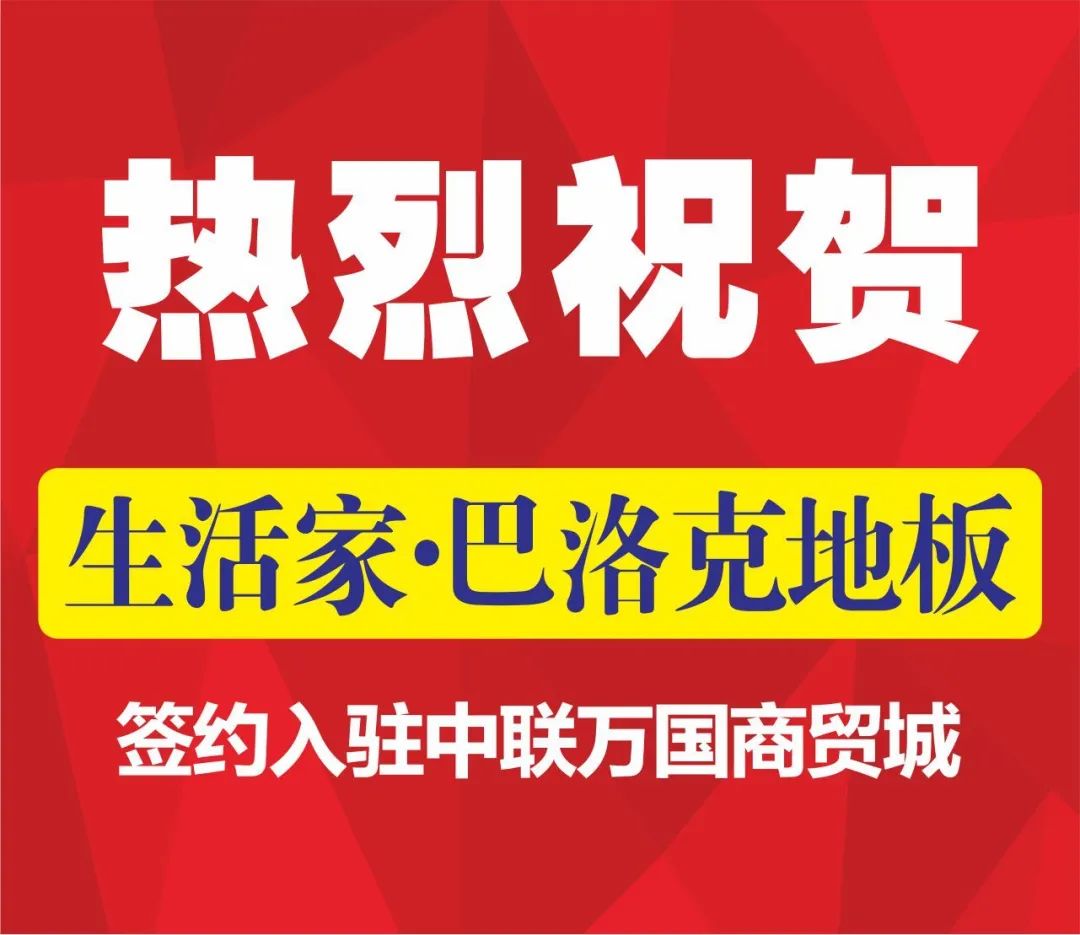 热烈祝贺

生活家·巴洛克地板

签约入驻中联万国商贸城